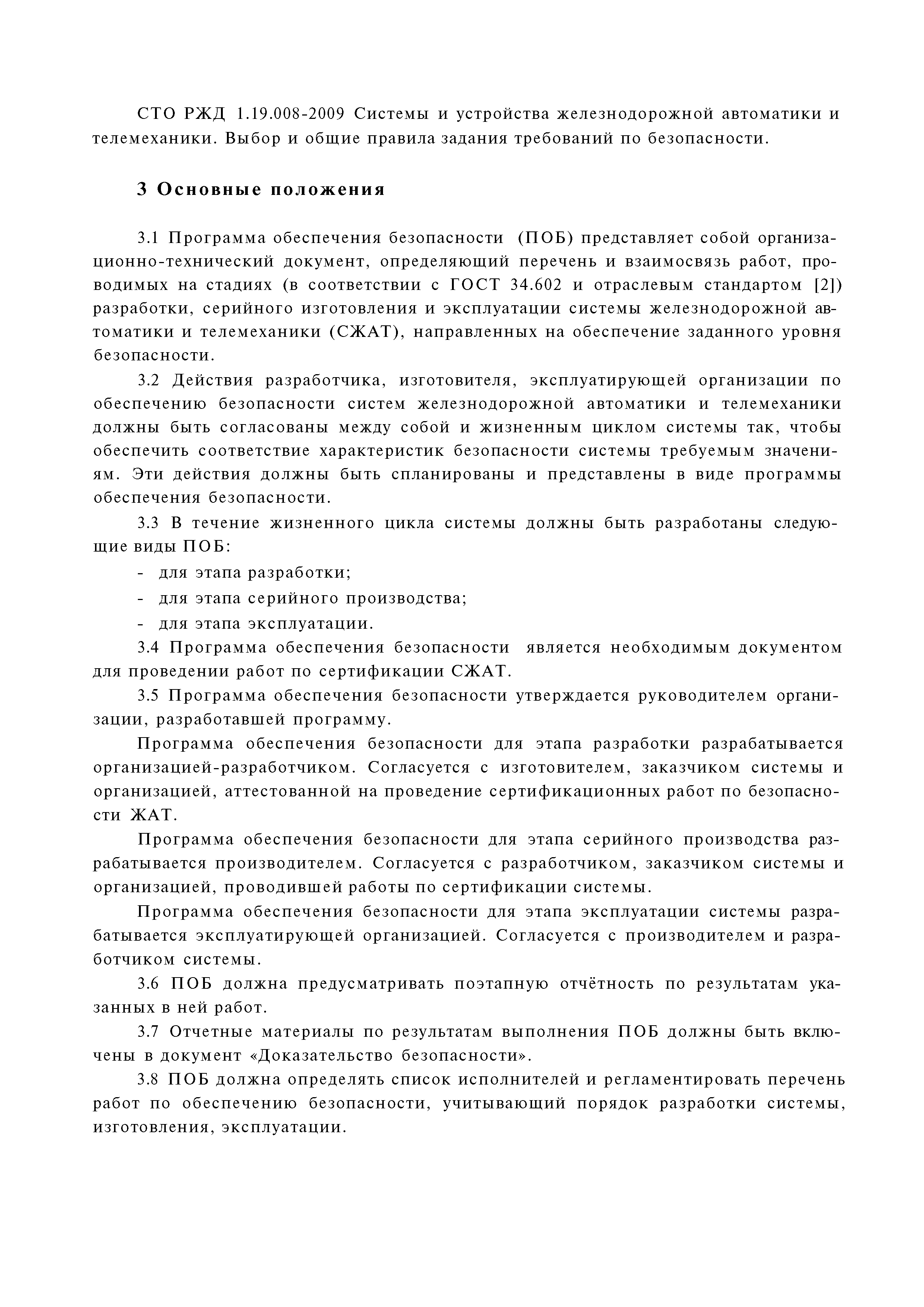 СТО РЖД 1.19.008-2009 Системы и устройства железнодорожной автоматики и телемеханики. Выбор и общие правила задания требований по безопасности.

3 Основные положения

3.1 Программа обеспечения безопасности (ПОБ) представляет собой организационно-технический документ, определяющий перечень и взаимосвязь работ, проводимых на стадиях (в соответствии с ГОСТ 34.602 и отраслевым стандартом [2]) разработки, серийного изготовления и эксплуатации системы железнодорожной автоматики и телемеханики (СЖАТ), направленных на обеспечение заданного уровня безопасности.

3.2 Действия разработчика, изготовителя, эксплуатирующей организации по обеспечению безопасности систем железнодорожной автоматики и телемеханики должны быть согласованы между собой и жизненным циклом системы так, чтобы обеспечить соответствие характеристик безопасности системы требуемым значениям. Эти действия должны быть спланированы и представлены в виде программы обеспечения безопасности.

3.3 В течение жизненного цикла системы должны быть разработаны следующие виды ПОБ:

- для этапа разработки;

- для этапа серийного производства;

- для этапа эксплуатации.

3.4 Программа обеспечения безопасности является необходимым документом для проведении работ по сертификации СЖАТ.

3.5 Программа обеспечения безопасности утверждается руководителем организации, разработавшей программу.

Программа обеспечения безопасности для этапа разработки разрабатывается организацией-разработчиком. Согласуется с изготовителем, заказчиком системы и организацией, аттестованной на проведение сертификационных работ по безопасности ЖАТ.

Программа обеспечения безопасности для этапа серийного производства разрабатывается производителем. Согласуется с разработчиком, заказчиком системы и организацией, проводившей работы по сертификации системы.

Программа обеспечения безопасности для этапа эксплуатации системы разрабатывается эксплуатирующей организацией. Согласуется с производителем и разработчиком системы.

3.6 ПОБ должна предусматривать поэтапную отчётность по результатам указанных в ней работ.

3.7 Отчетные материалы по результатам выполнения ПОБ должны быть включены в документ «Доказательство безопасности».

3.8 ПОБ должна определять список исполнителей и регламентировать перечень работ по обеспечению безопасности, учитывающий порядок разработки системы, изготовления, эксплуатации.